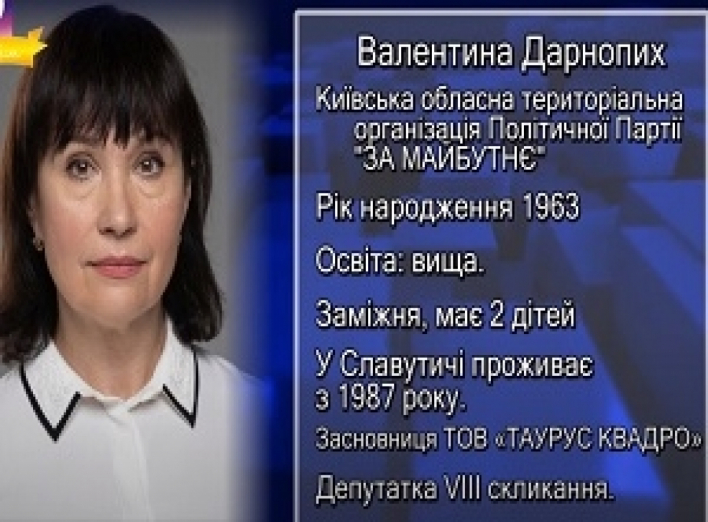 Валентина Дарнопих

Київська обласна територіальна організація Політичної Партії "ЗА МАЙБУТНЄ"

Рік народження 1963

Освіта: вища.

Заміжня, має 2 дітей

У Славутичі проживає з 1987 року.

Засновниця ТОВ «ТАУРУС КВАДРО»

Депутатка VIII скликання.